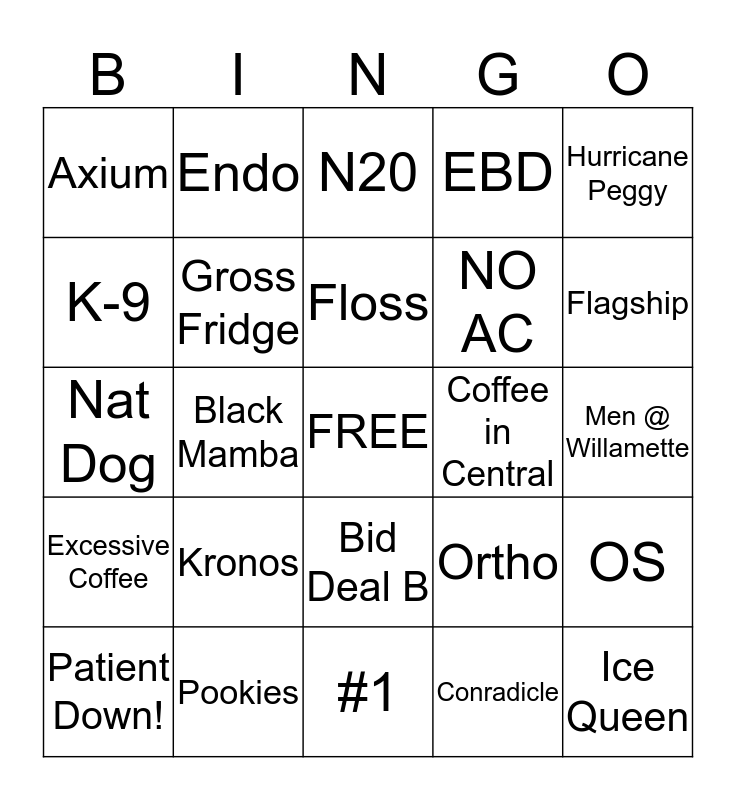 | B | I | N | G | O |
|---|---|---|---|---|
| Axium | Endo | N20 | EBD | Hurricane Peggy |
| K-9 | Gross Fridge | Floss | NO AC | Flagship |
| Nat Dog | Black Mamba | FREE | Coffee in Central | Men @ Willamette |
| Excessive Coffee | Kronos | Bid Deal B | Ortho | OS |
| Patient Down! | Pookies | #1 | Conradicle | Ice Queen |